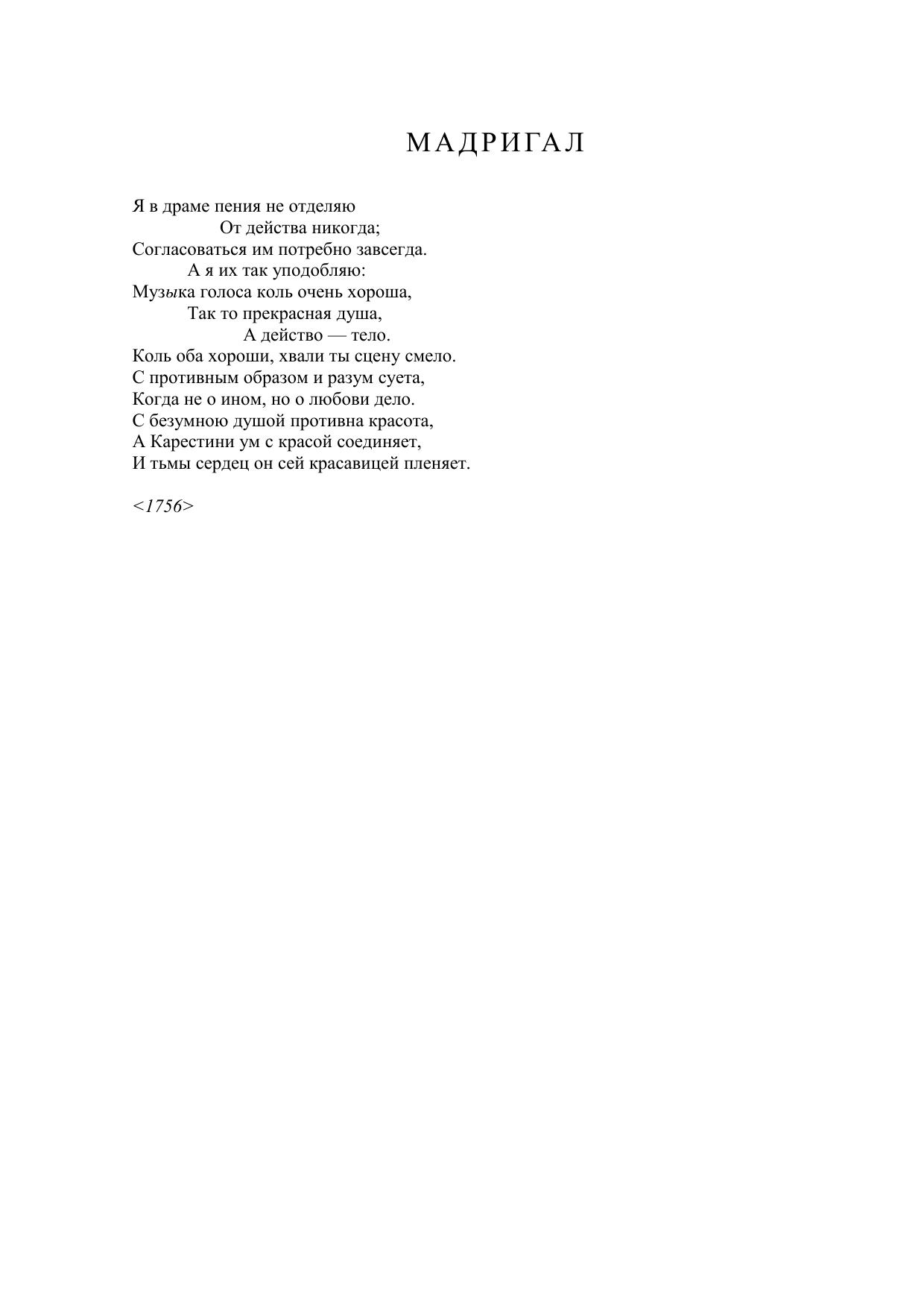 МАДРИГАЛ

Я в драме пения не отделяю
От действа никогда;
Согласоваться им потребно завсегда.
А я их так уподобляю:
Музыка голоса коль очень хороша,
Так то прекрасная душа,
А действо — тело.
Коль оба хороши, хвали ты сцену смело.
С противным образом и разум суета,
Когда не о ином, но о любови дело.
С безумною душой противна красота,
А Карестини ум с красой соединяет,
И тьмы сердец он сей красавицей пленяет.

<1756>